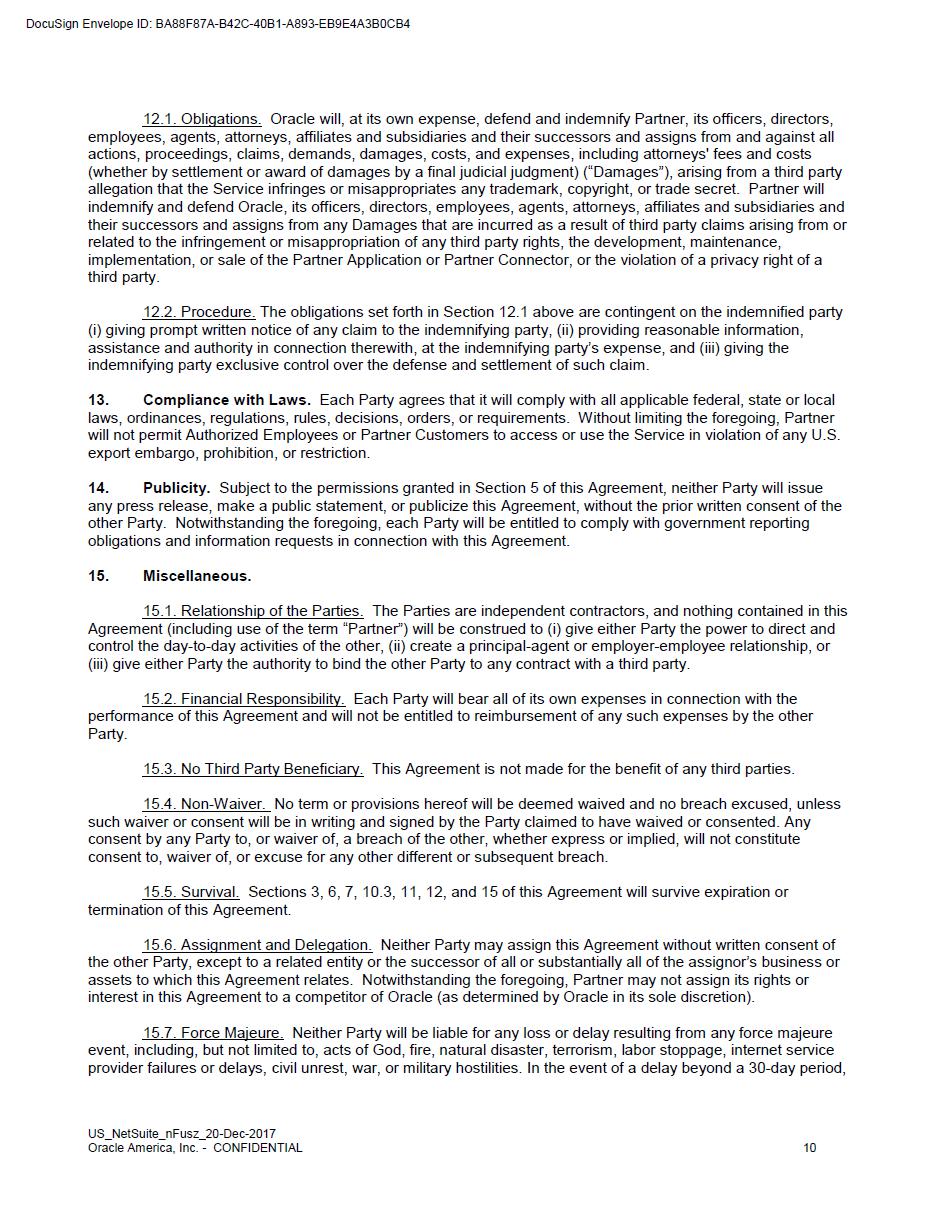 DocuSign Envelope ID: BA88F87A-B42C-40B1-A893-EB9E4A3B0CB4

12.1. Obligations. Oracle will, at its own expense, defend and indemnify Partner, its officers, directors, employees, agents, attorneys, affiliates and subsidiaries and their successors and assigns from and against all actions, proceedings, claims, demands, damages, costs, and expenses, including attorneys' fees and costs (whether by settlement or award of damages by a final judicial judgment) ("Damages"), arising from a third party allegation that the Service infringes or misappropriates any trademark, copyright, or trade secret. Partner will indemnify and defend Oracle, its officers, directors, employees, agents, attorneys, affiliates and subsidiaries and their successors and assigns from any Damages that are incurred as a result of third party claims arising from or related to the infringement or misappropriation of any third party rights, the development, maintenance, implementation, or sale of the Partner Application or Partner Connector, or the violation of a privacy right of a third party.

12.2. Procedure. The obligations set forth in Section 12.1 above are contingent on the indemnified party (i) giving prompt written notice of any claim to the indemnifying party, (ii) providing reasonable information, assistance and authority in connection therewith, at the indemnifying party's expense, and (iii) giving the indemnifying party exclusive control over the defense and settlement of such claim.

13. Compliance with Laws. Each Party agrees that it will comply with all applicable federal, state or local laws, ordinances, regulations, rules, decisions, orders, or requirements. Without limiting the foregoing, Partner will not permit Authorized Employees or Partner Customers to access or use the Service in violation of any U.S. export embargo, prohibition, or restriction.

14. Publicity. Subject to the permissions granted in Section 5 of this Agreement, neither Party will issue any press release, make a public statement, or publicize this Agreement, without the prior written consent of the other Party. Notwithstanding the foregoing, each Party will be entitled to comply with government reporting obligations and information requests in connection with this Agreement.

15. Miscellaneous.

15.1. Relationship of the Parties. The Parties are independent contractors, and nothing contained in this Agreement (including use of the term "Partner") will be construed to (i) give either Party the power to direct and control the day-to-day activities of the other, (ii) create a principal-agent or employer-employee relationship, or (iii) give either Party the authority to bind the other Party to any contract with a third party.

15.2. Financial Responsibility. Each Party will bear all of its own expenses in connection with the performance of this Agreement and will not be entitled to reimbursement of any such expenses by the other Party.

15.3. No Third Party Beneficiary. This Agreement is not made for the benefit of any third parties.

15.4. Non-Waiver. No term or provisions hereof will be deemed waived and no breach excused, unless such waiver or consent will be in writing and signed by the Party claimed to have waived or consented. Any consent by any Party to, or waiver of, a breach of the other, whether express or implied, will not constitute consent to, waiver of, or excuse for any other different or subsequent breach.

15.5. Survival. Sections 3, 6, 7, 10.3, 11, 12, and 15 of this Agreement will survive expiration or termination of this Agreement.

15.6. Assignment and Delegation. Neither Party may assign this Agreement without written consent of the other Party, except to a related entity or the successor of all or substantially all of the assignor's business or assets to which this Agreement relates. Notwithstanding the foregoing, Partner may not assign its rights or interest in this Agreement to a competitor of Oracle (as determined by Oracle in its sole discretion).

15.7. Force Majeure. Neither Party will be liable for any loss or delay resulting from any force majeure event, including, but not limited to, acts of God, fire, natural disaster, terrorism, labor stoppage, internet service provider failures or delays, civil unrest, war, or military hostilities. In the event of a delay beyond a 30-day period,

US_NetSuite_nFusz_20-Dec-2017
Oracle America, Inc. - CONFIDENTIAL 10